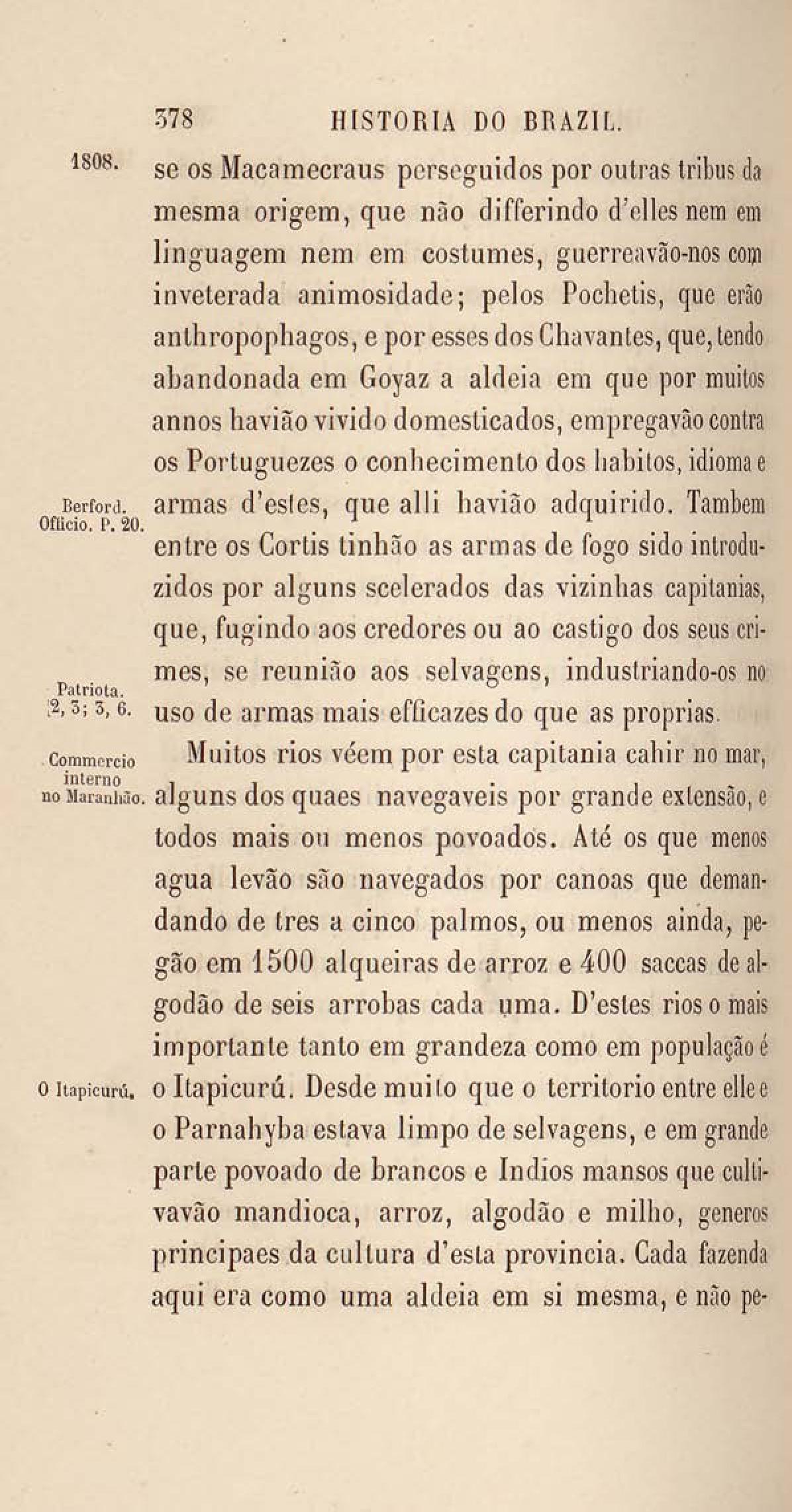 378 HISTORIA DO BRAZIL.

1808. se os Macamecraus perseguidos por outras tribus da mesma origem, que não differindo d'elles nem em linguagem nem em costumes, guerreavão-nos com inveterada animosidade; pelos Pochetis, que erão anthropophagos, e por esses dos Chavantes, que, tendo abandonada em Goyaz a aldeia em que por muitos annos havião vivido domesticados, empregavão contra os Portuguezes o conhecimento dos habitos, idioma e armas d'estes, que alli havião adquirido. Tambem entre os Cortis tinhão as armas de fogo sido introduzidos por alguns scelerados das vizinhas capitanias, que, fugindo aos credores ou ao castigo dos seus crimes, se reunião aos selvagens, industriando-os no uso de armas mais efficazes do que as proprias.

Berford. Officio. P. 20.

Patriota. 2, 3; 3, 6.

Commercio interno no Maranhão.

Muitos rios véem por esta capitania cahir no mar, alguns dos quaes navegaveis por grande extensão, e todos mais ou menos povoados. Até os que menos agua levão são navegados por canoas que demandando de tres a cinco palmos, ou menos ainda, pegão em 1500 alqueiras de arroz e 400 saccas de algodão de seis arrobas cada uma. D'estes rios o mais importante tanto em grandeza como em população é o Itapicurú. Desde muito que o territorio entre elle e o Parnahyba estava limpo de selvagens, e em grande parte povoado de brancos e Indios mansos que cultivavão mandioca, arroz, algodão e milho, generos principaes da cultura d'esta provincia. Cada fazenda aqui era como uma aldeia em si mesma, e não pe-

O Itapicurú.